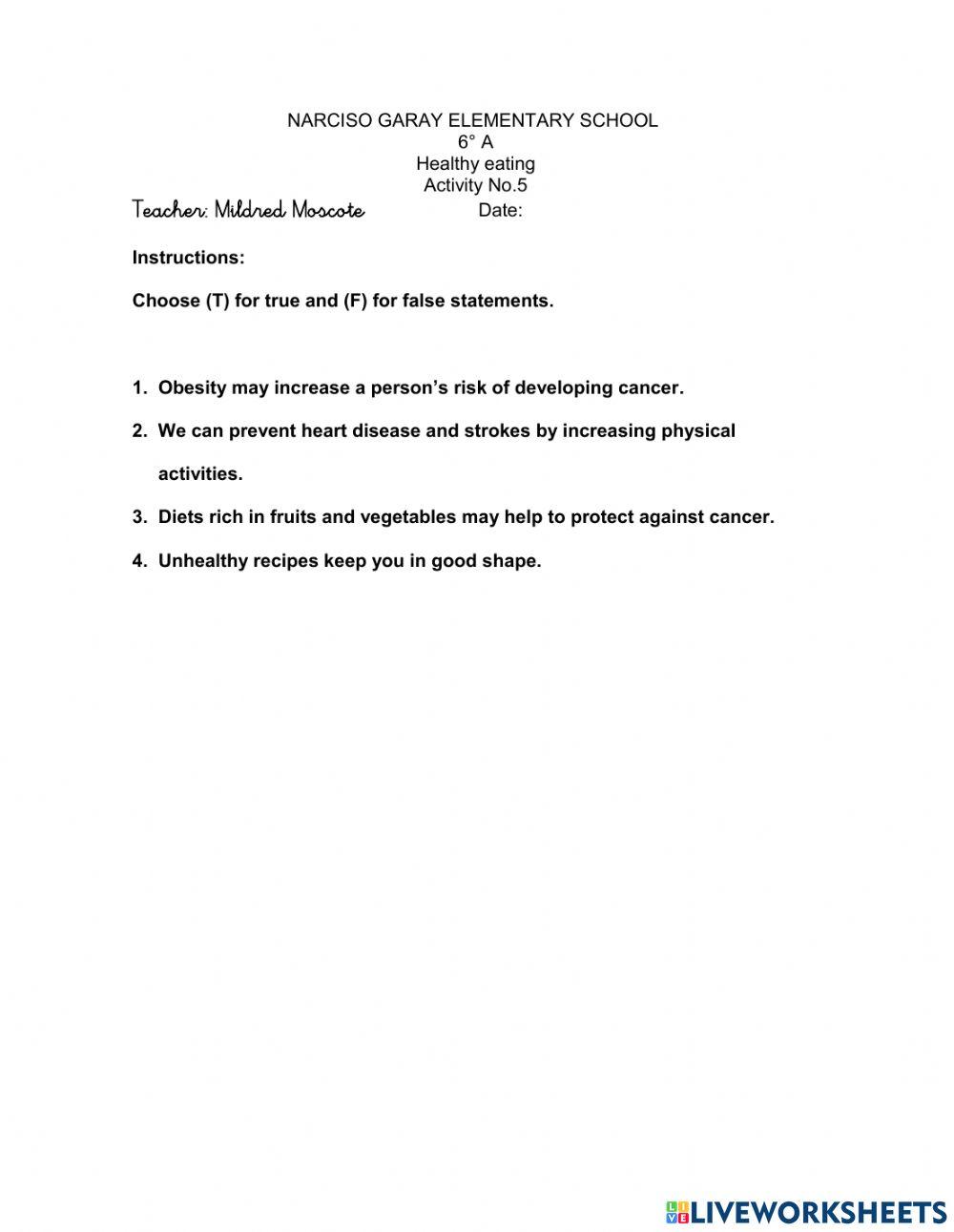 NARCISO GARAY ELEMENTARY SCHOOL
6° A
Healthy eating
Activity No.5

Teacher: Mildred Moscote Date:

Instructions:

Choose (T) for true and (F) for false statements.

1. Obesity may increase a person's risk of developing cancer.

2. We can prevent heart disease and strokes by increasing physical activities.

3. Diets rich in fruits and vegetables may help to protect against cancer.

4. Unhealthy recipes keep you in good shape.

LIVEWORKSHEETS